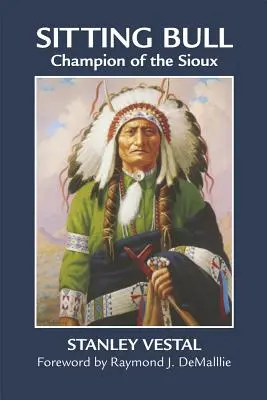 SITTING BULL
Champion of the Sioux

STANLEY VESTAL
Foreword by Raymond J. DeMallie